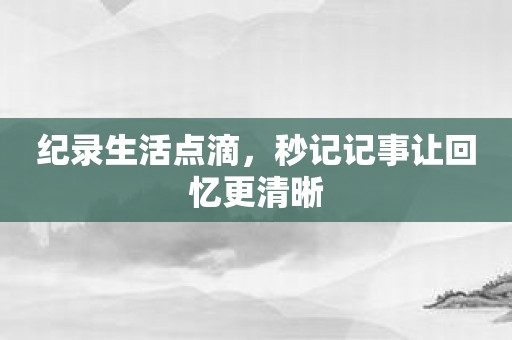 纪录生活点滴，秒记记事让回忆更清晰